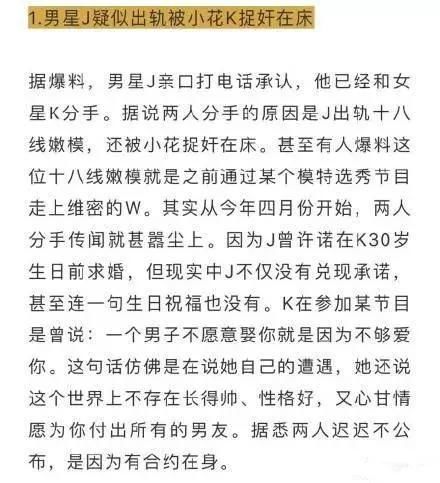 1.男星J疑似出轨被小花K捉奸在床

据爆料，男星J亲口打电话承认，他已经和女星K分手。据说两人分手的原因是J出轨十八线嫩模，还被小花捉奸在床。甚至有人爆料这位十八线嫩模就是之前通过某个模特选秀节目走上维密的W。其实从今年四月份开始，两人分手传闻就甚嚣尘上。因为J曾许诺在K30岁生日前求婚，但现实中J不仅没有兑现承诺，甚至连一句生日祝福也没有。K在参加某节目是曾说：一个男子不愿意娶你就是因为不够爱你。这句话仿佛是在说她自己的遭遇，她还说这个世界上不存在长得帅、性格好，又心甘情愿为你付出所有的男友。据悉两人迟迟不公布，是因为有合约在身。